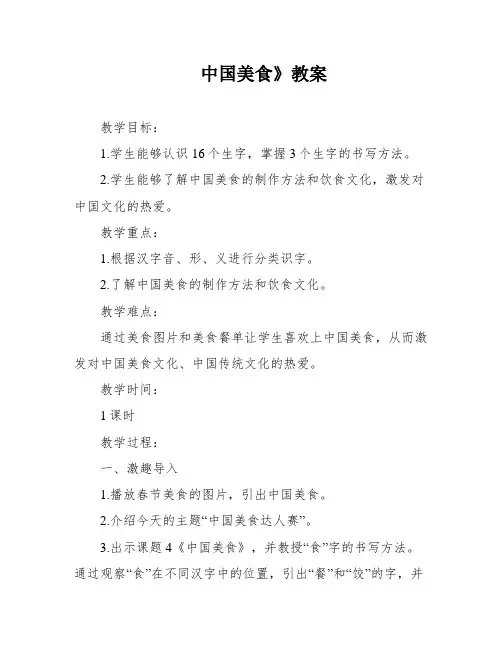 中国美食》教案

教学目标：

1.学生能够认识16个生字，掌握3个生字的书写方法。

2.学生能够了解中国美食的制作方法和饮食文化，激发对中国文化的热爱。

教学重点：

1.根据汉字音、形、义进行分类识字。

2.了解中国美食的制作方法和饮食文化。

教学难点：

通过美食图片和美食餐单让学生喜欢上中国美食，从而激发对中国美食文化、中国传统文化的热爱。

教学时间：

1课时

教学过程：

一、激趣导入

1.播放春节美食的图片，引出中国美食。

2.介绍今天的主题“中国美食达人赛”。

3.出示课题4《中国美食》，并教授“食”字的书写方法。通过观察“食”在不同汉字中的位置，引出“餐”和“饺”的字，并